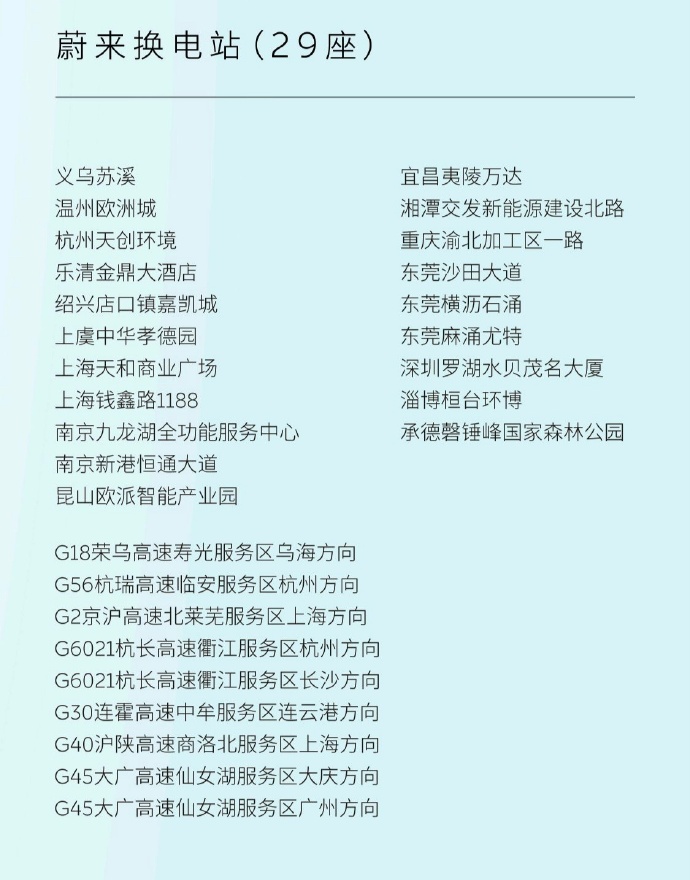 蔚来换电站（29座）

义乌苏溪
温州欧洲城
杭州天创环境
乐清金鼎大酒店
绍兴店口镇嘉凯城
上虞中华孝德园
上海天和商业广场
上海钱鑫路1188
南京九龙湖全功能服务中心
南京新港恒通大道
昆山欧派智能产业园

宜昌夷陵万达
湘潭交发新能源建设北路
重庆渝北加工区一路
东莞沙田大道
东莞横沥石涌
东莞麻涌尤特
深圳罗湖水贝茂名大厦
淄博桓台环博
承德磬锤峰国家森林公园

G18荣乌高速寿光服务区乌海方向
G56杭瑞高速临安服务区杭州方向
G2京沪高速北莱芜服务区上海方向
G6021杭长高速衢江服务区杭州方向
G6021杭长高速衢江服务区长沙方向
G30连霍高速中牟服务区连云港方向
G40沪陕高速商洛北服务区上海方向
G45大广高速仙女湖服务区大庆方向
G45大广高速仙女湖服务区广州方向